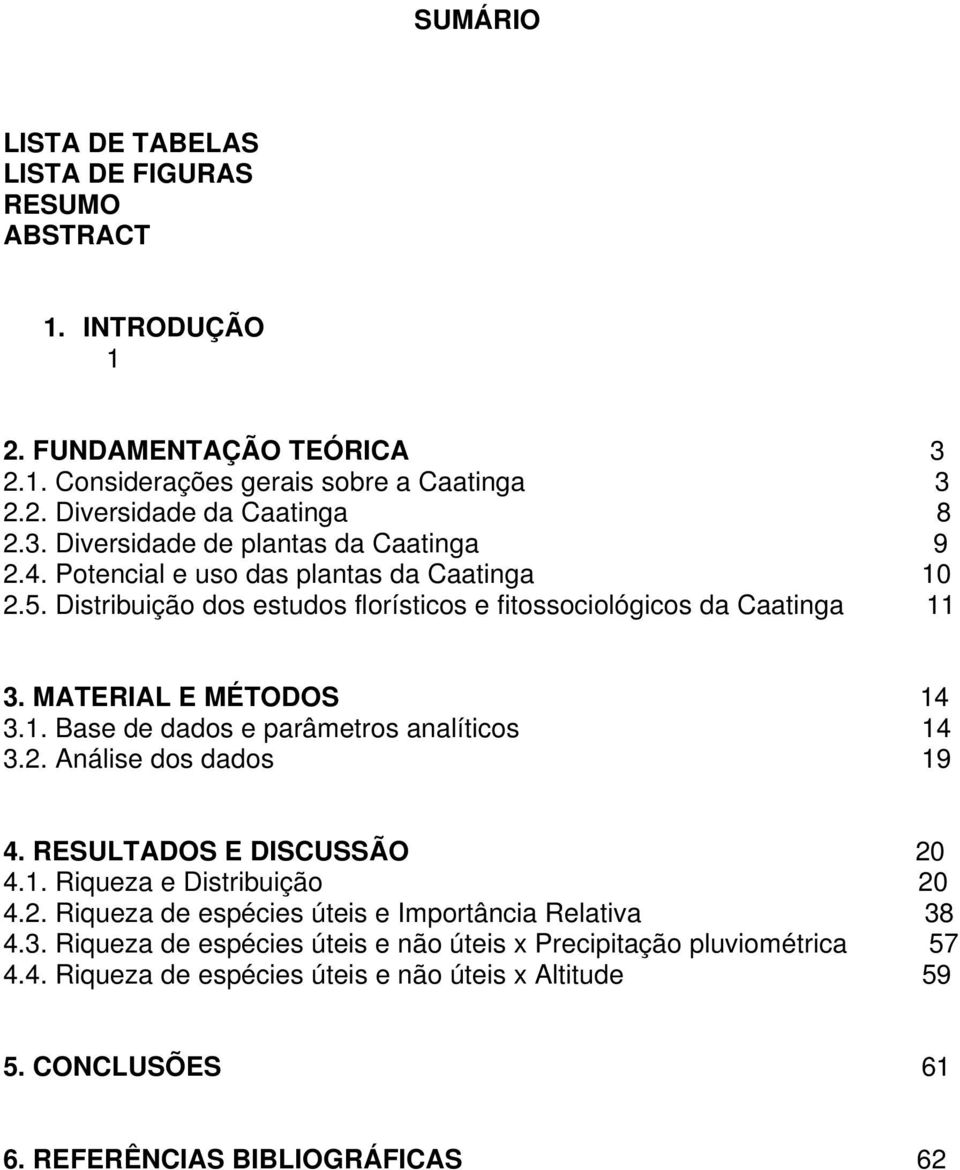 SUMÁRIO

LISTA DE TABELAS
LISTA DE FIGURAS
RESUMO
ABSTRACT

1. INTRODUÇÃO
1

2. FUNDAMENTAÇÃO TEÓRICA 3
2.1. Considerações gerais sobre a Caatinga 3
2.2. Diversidade da Caatinga 8
2.3. Diversidade de plantas da Caatinga 9
2.4. Potencial e uso das plantas da Caatinga 10
2.5. Distribuição dos estudos florísticos e fitossociológicos da Caatinga 11

3. MATERIAL E MÉTODOS 14
3.1. Base de dados e parâmetros analíticos 14
3.2. Análise dos dados 19

4. RESULTADOS E DISCUSSÃO 20
4.1. Riqueza e Distribuição 20
4.2. Riqueza de espécies úteis e Importância Relativa 38
4.3. Riqueza de espécies úteis e não úteis x Precipitação pluviométrica 57
4.4. Riqueza de espécies úteis e não úteis x Altitude 59

5. CONCLUSÕES 61

6. REFERÊNCIAS BIBLIOGRÁFICAS 62